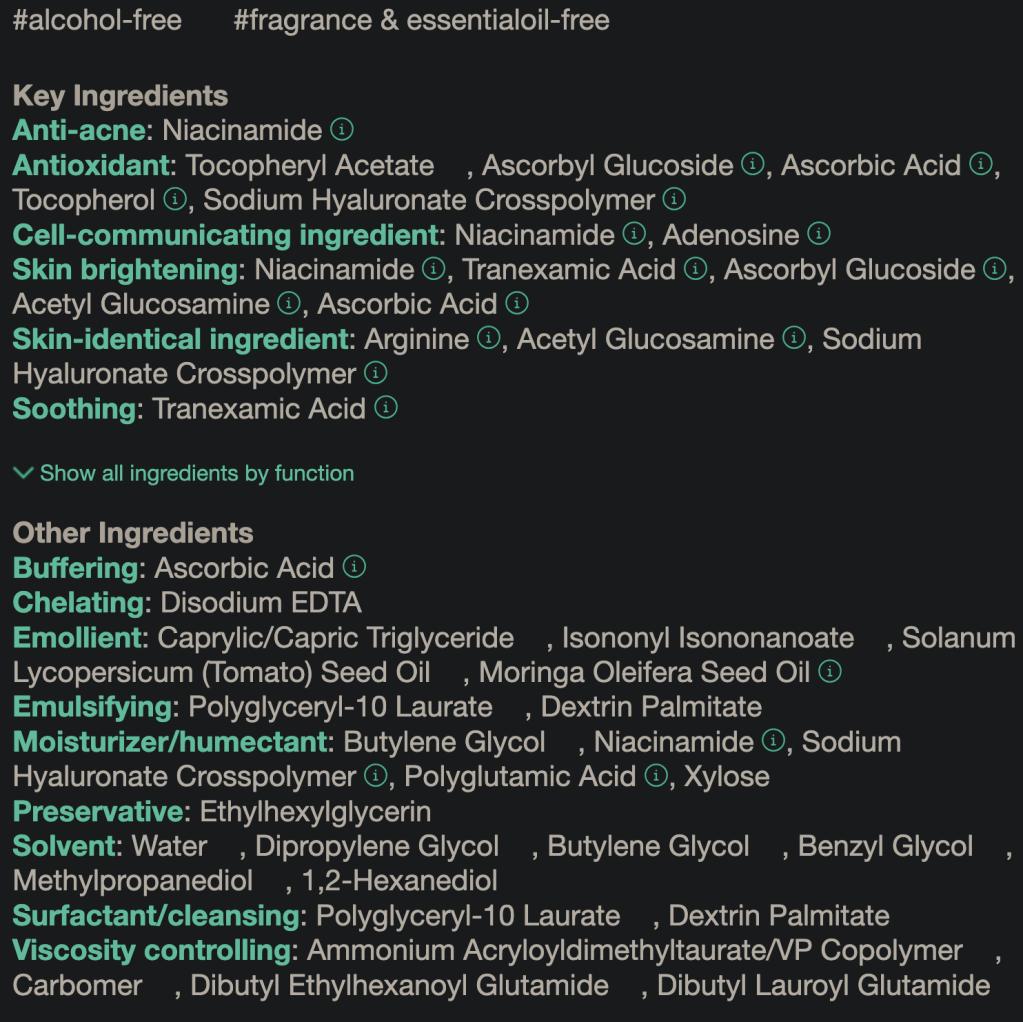 #alcohol-free #fragrance & essentialoil-free

Key Ingredients
Anti-acne: Niacinamide
Antioxidant: Tocopheryl Acetate , Ascorbyl Glucoside , Ascorbic Acid , Tocopherol , Sodium Hyaluronate Crosspolymer
Cell-communicating ingredient: Niacinamide , Adenosine
Skin brightening: Niacinamide , Tranexamic Acid , Ascorbyl Glucoside , Acetyl Glucosamine , Ascorbic Acid
Skin-identical ingredient: Arginine , Acetyl Glucosamine , Sodium Hyaluronate Crosspolymer
Soothing: Tranexamic Acid

Show all ingredients by function

Other Ingredients
Buffering: Ascorbic Acid
Chelating: Disodium EDTA
Emollient: Caprylic/Capric Triglyceride , Isononyl Isononanoate , Solanum Lycopersicum (Tomato) Seed Oil , Moringa Oleifera Seed Oil
Emulsifying: Polyglyceryl-10 Laurate , Dextrin Palmitate
Moisturizer/humectant: Butylene Glycol , Niacinamide , Sodium Hyaluronate Crosspolymer , Polyglutamic Acid , Xylose
Preservative: Ethylhexylglycerin
Solvent: Water , Dipropylene Glycol , Butylene Glycol , Benzyl Glycol , Methylpropanediol , 1,2-Hexanediol
Surfactant/cleansing: Polyglyceryl-10 Laurate , Dextrin Palmitate
Viscosity controlling: Ammonium Acryloyldimethyltaurate/VP Copolymer , Carbomer , Dibutyl Ethylhexanoyl Glutamide , Dibutyl Lauroyl Glutamide